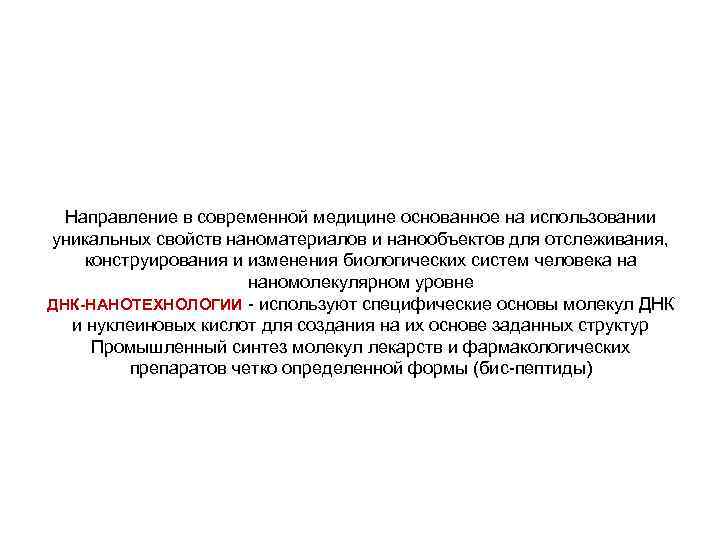 Направление в современной медицине основанное на использовании уникальных свойств наноматериалов и нанообъектов для отслеживания, конструирования и изменения биологических систем человека на наномолекулярном уровне

ДНК-НАНОТЕХНОЛОГИИ - используют специфические основы молекул ДНК и нуклеиновых кислот для создания на их основе заданных структур

Промышленный синтез молекул лекарств и фармакологических препаратов четко определенной формы (бис-пептиды)